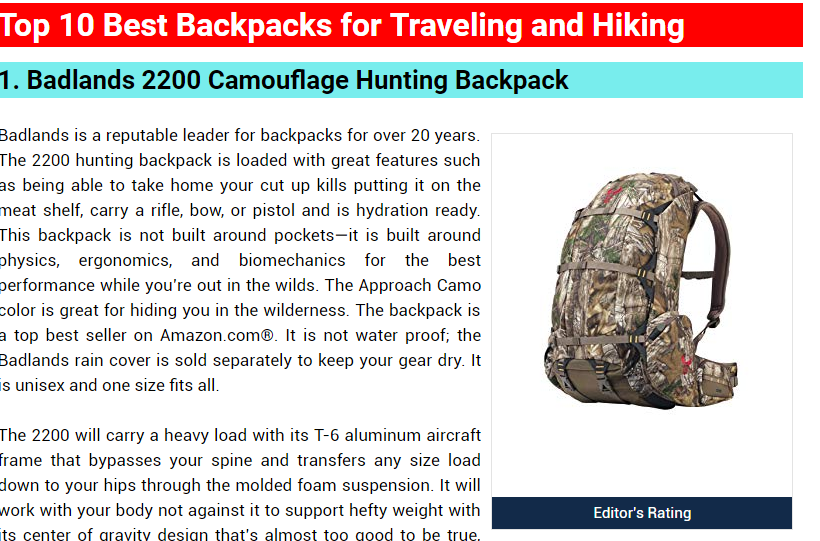 Top 10 Best Backpacks for Traveling and Hiking

1. Badlands 2200 Camouflage Hunting Backpack

Badlands is a reputable leader for backpacks for over 20 years. The 2200 hunting backpack is loaded with great features such as being able to take home your cut up kills putting it on the meat shelf, carry a rifle, bow, or pistol and is hydration ready. This backpack is not built around pockets—it is built around physics, ergonomics, and biomechanics for the best performance while you're out in the wilds. The Approach Camo color is great for hiding you in the wilderness. The backpack is a top best seller on Amazon.com®. It is not water proof; the Badlands rain cover is sold separately to keep your gear dry. It is unisex and one size fits all.

The 2200 will carry a heavy load with its T-6 aluminum aircraft frame that bypasses your spine and transfers any size load down to your hips through the molded foam suspension. It will work with your body not against it to support hefty weight with its center of gravity design that's almost too good to be true.

Editor's Rating